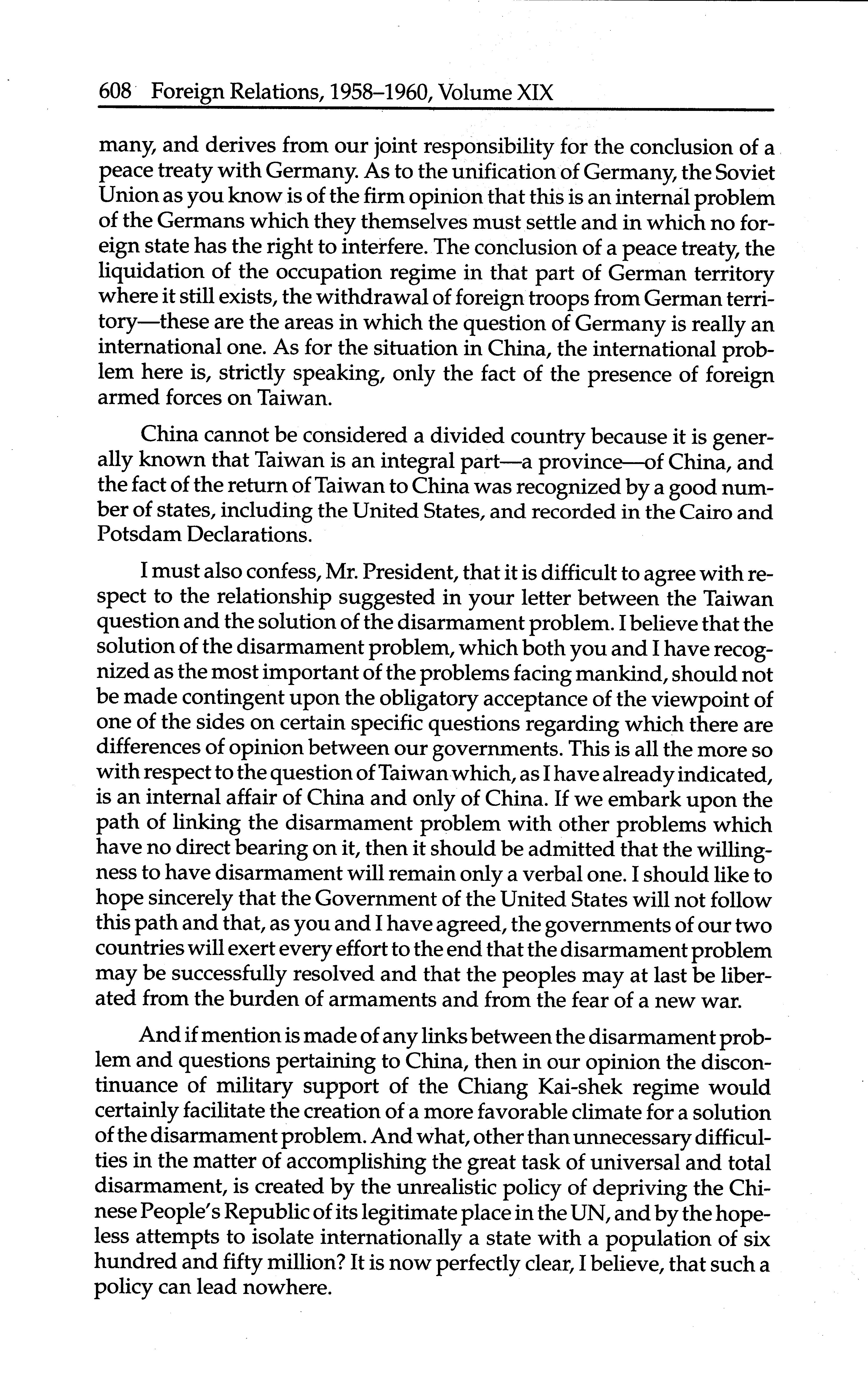 608 Foreign Relations, 1958–1960, Volume XIX

many, and derives from our joint responsibility for the conclusion of a peace treaty with Germany. As to the unification of Germany, the Soviet Union as you know is of the firm opinion that this is an internal problem of the Germans which they themselves must settle and in which no foreign state has the right to interfere. The conclusion of a peace treaty, the liquidation of the occupation regime in that part of German territory where it still exists, the withdrawal of foreign troops from German territory—these are the areas in which the question of Germany is really an international one. As for the situation in China, the international problem here is, strictly speaking, only the fact of the presence of foreign armed forces on Taiwan.

China cannot be considered a divided country because it is generally known that Taiwan is an integral part—a province—of China, and the fact of the return of Taiwan to China was recognized by a good number of states, including the United States, and recorded in the Cairo and Potsdam Declarations.

I must also confess, Mr. President, that it is difficult to agree with respect to the relationship suggested in your letter between the Taiwan question and the solution of the disarmament problem. I believe that the solution of the disarmament problem, which both you and I have recognized as the most important of the problems facing mankind, should not be made contingent upon the obligatory acceptance of the viewpoint of one of the sides on certain specific questions regarding which there are differences of opinion between our governments. This is all the more so with respect to the question of Taiwan which, as I have already indicated, is an internal affair of China and only of China. If we embark upon the path of linking the disarmament problem with other problems which have no direct bearing on it, then it should be admitted that the willingness to have disarmament will remain only a verbal one. I should like to hope sincerely that the Government of the United States will not follow this path and that, as you and I have agreed, the governments of our two countries will exert every effort to the end that the disarmament problem may be successfully resolved and that the peoples may at last be liberated from the burden of armaments and from the fear of a new war.

And if mention is made of any links between the disarmament problem and questions pertaining to China, then in our opinion the discontinuance of military support of the Chiang Kai-shek regime would certainly facilitate the creation of a more favorable climate for a solution of the disarmament problem. And what, other than unnecessary difficulties in the matter of accomplishing the great task of universal and total disarmament, is created by the unrealistic policy of depriving the Chinese People's Republic of its legitimate place in the UN, and by the hopeless attempts to isolate internationally a state with a population of six hundred and fifty million? It is now perfectly clear, I believe, that such a policy can lead nowhere.